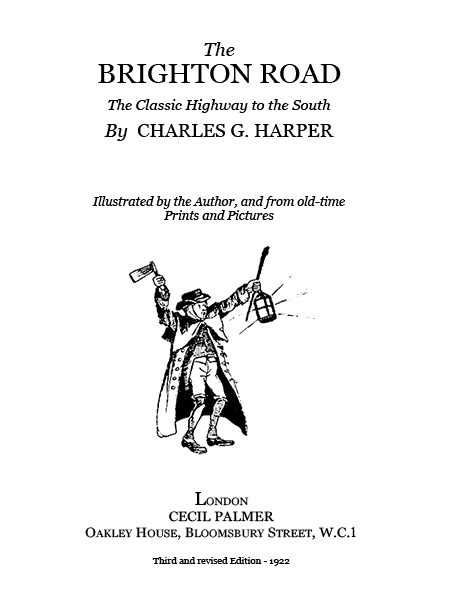 The
BRIGHTON ROAD
The Classic Highway to the South
By CHARLES G. HARPER

Illustrated by the Author, and from old-time Prints and Pictures

LONDON
CECIL PALMER
OAKLEY HOUSE, BLOOMSBURY STREET, W.C.1

Third and revised Edition - 1922